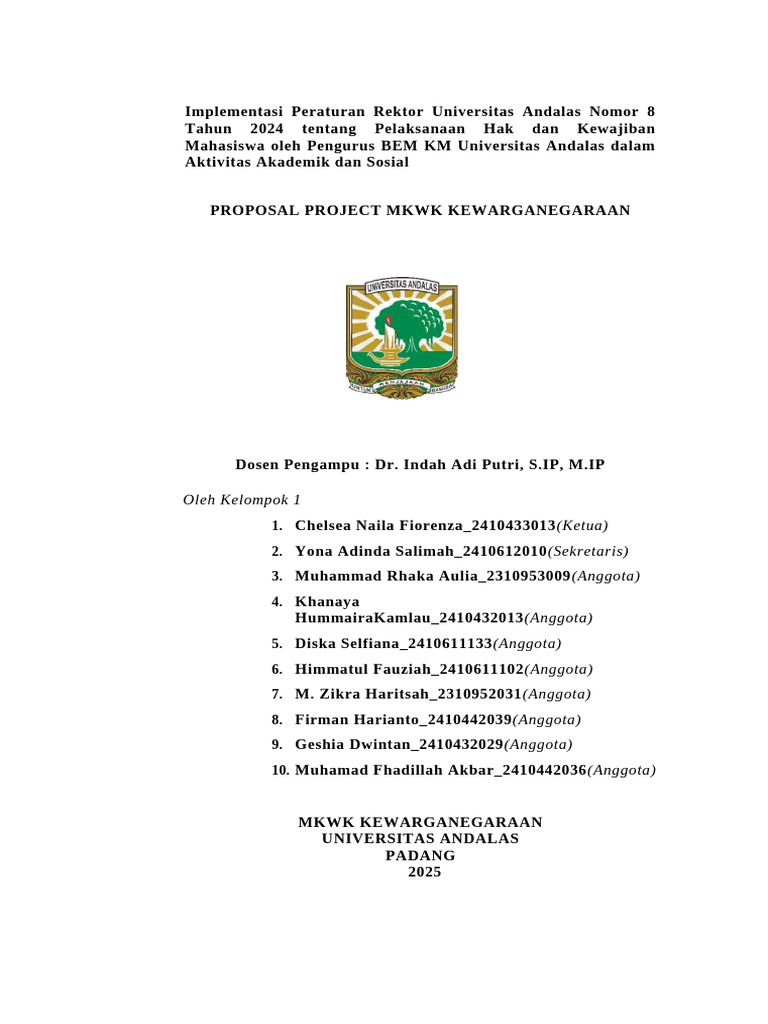 Implementasi Peraturan Rektor Universitas Andalas Nomor 8 Tahun 2024 tentang Pelaksanaan Hak dan Kewajiban Mahasiswa oleh Pengurus BEM KM Universitas Andalas dalam Aktivitas Akademik dan Sosial

PROPOSAL PROJECT MKWK KEWARGANEGARAAN

UNIVERSITAS ANDALAS

UNTUK KEDJAJAAN BANGSA

Dosen Pengampu : Dr. Indah Adi Putri, S.IP, M.IP

Oleh Kelompok 1

1. Chelsea Naila Fiorenza_2410433013(Ketua)
2. Yona Adinda Salimah_2410612010(Sekretaris)
3. Muhammad Rhaka Aulia_2310953009(Anggota)
4. Khanaya HummairaKamlau_2410432013(Anggota)
5. Diska Selfiana_2410611133(Anggota)
6. Himmatul Fauziah_2410611102(Anggota)
7. M. Zikra Haritsah_2310952031(Anggota)
8. Firman Harianto_2410442039(Anggota)
9. Geshia Dwintan_2410432029(Anggota)
10. Muhamad Fhadillah Akbar_2410442036(Anggota)

MKWK KEWARGANEGARAAN
UNIVERSITAS ANDALAS
PADANG
2025